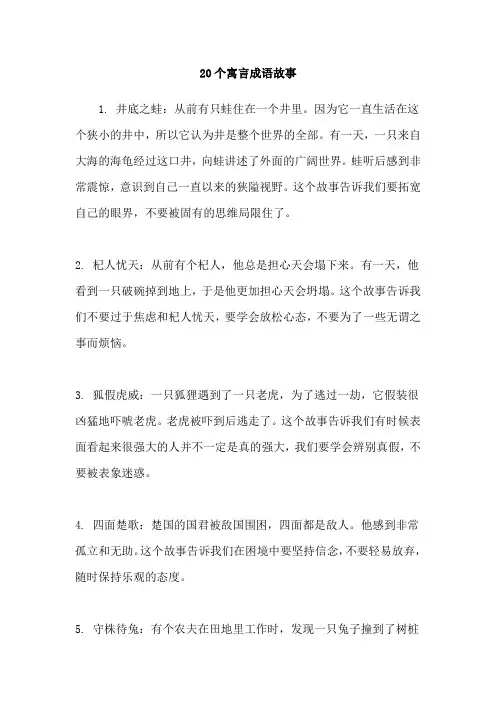 20个寓言成语故事

1. 井底之蛙：从前有只蛙住在一个井里。因为它一直生活在这个狭小的井中，所以它认为井是整个世界的全部。有一天，一只来自大海的海龟经过这口井，向蛙讲述了外面的广阔世界。蛙听后感到非常震惊，意识到自己一直以来的狭隘视野。这个故事告诉我们要拓宽自己的眼界，不要被固有的思维局限住了。

2. 杞人忧天：从前有个杞人，他总是担心天会塌下来。有一天，他看到一只破碗掉到地上，于是他更加担心天会坍塌。这个故事告诉我们不要过于焦虑和杞人忧天，要学会放松心态，不要为了一些无谓之事而烦恼。

3. 狐假虎威：一只狐狸遇到了一只老虎，为了逃过一劫，它假装很凶猛地吓唬老虎。老虎被吓到后逃走了。这个故事告诉我们有时候表面看起来很强大的人并不一定是真的强大，我们要学会辨别真假，不要被表象迷惑。

4. 四面楚歌：楚国的国君被敌国围困，四面都是敌人。他感到非常孤立和无助。这个故事告诉我们在困境中要坚持信念，不要轻易放弃，随时保持乐观的态度。

5. 守株待兔：有个农夫在田地里工作时，发现一只兔子撞到了树桩